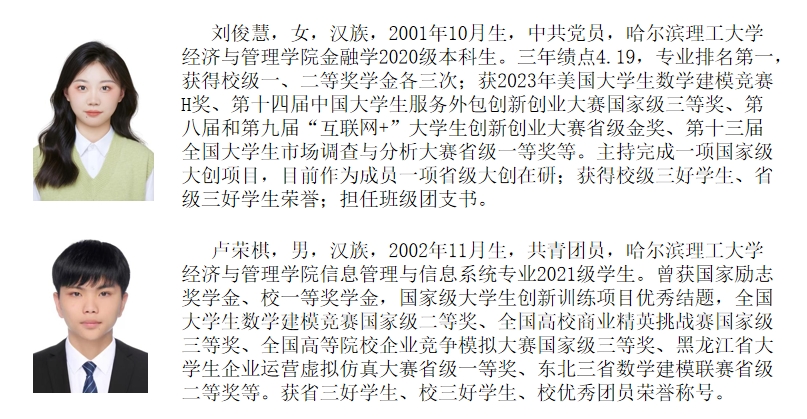 刘俊慧，女，汉族，2001年10月生，中共党员，哈尔滨理工大学经济与管理学院金融学2020级本科生。三年绩点4.19，专业排名第一，获得校级一、二等奖学金各三次；获2023年美国大学生数学建模竞赛H奖、第十四届中国大学生服务外包创新创业大赛国家级三等奖、第八届和第九届“互联网+”大学生创新创业大赛省级金奖、第十三届全国大学生市场调查与分析大赛省级一等奖等。主持完成一项国家级大创项目，目前作为成员一项省级大创在研；获得校级三好学生、省级三好学生荣誉；担任班级团支书。

卢荣棋，男，汉族，2002年11月生，共青团员，哈尔滨理工大学经济与管理学院信息管理与信息系统专业2021级学生。曾获国家励志奖学金、校一等奖学金，国家级大学生创新训练项目优秀结题，全国大学生数学建模竞赛国家级二等奖、全国高校商业精英挑战赛国家级三等奖、全国高等院校企业竞争模拟大赛国家级三等奖、黑龙江省大学生企业运营虚拟仿真大赛省级一等奖、东北三省数学建模联赛省级二等奖等。获省三好学生、校三好学生、校优秀团员荣誉称号。